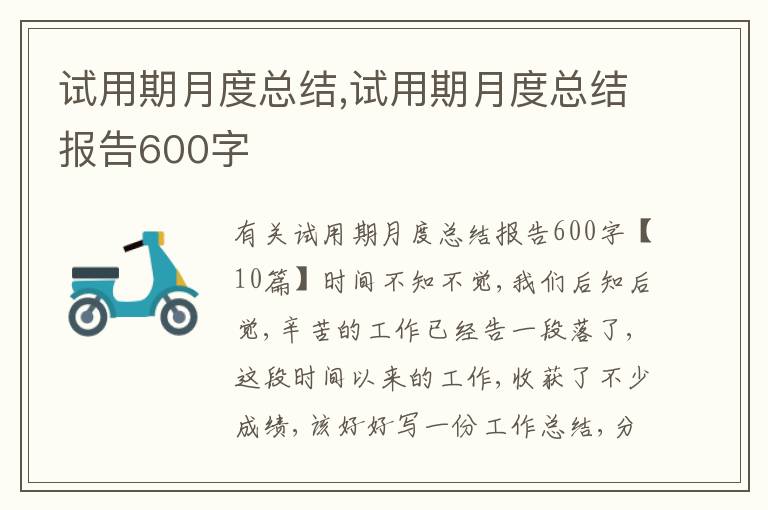 试用期月度总结,试用期月度总结报告600字

有关试用期月度总结报告600字【10篇】时间不知不觉,我们后知后觉,辛苦的工作已经告一段落了,这段时间以来的工作,收获了不少成绩,该好好写一份工作总结,分